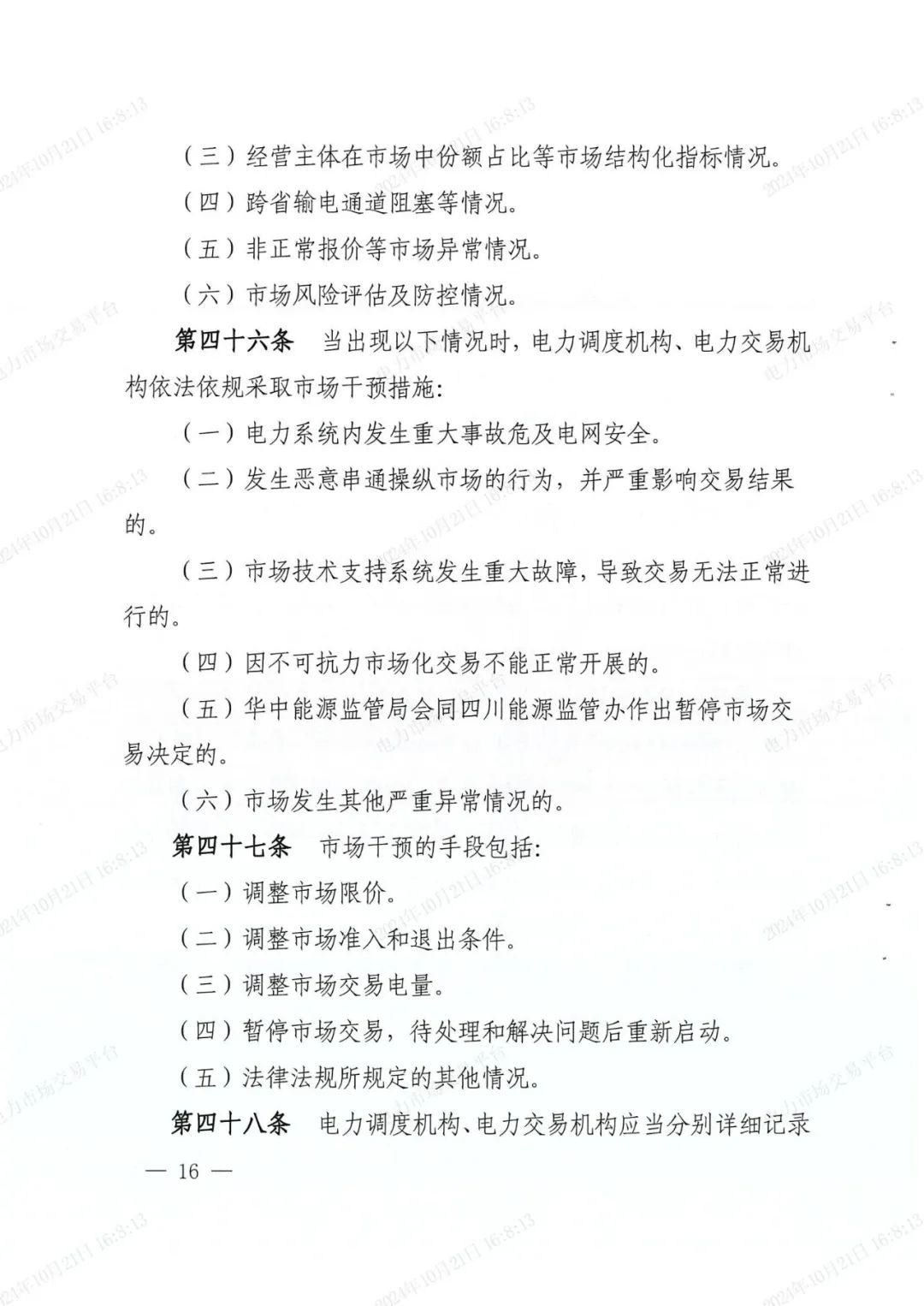 （三）经营主体在市场中份额占比等市场结构化指标情况。

（四）跨省输电通道阻塞等情况。

（五）非正常报价等市场异常情况。

（六）市场风险评估及防控情况。

第四十六条　当出现以下情况时，电力调度机构、电力交易机构依法依规采取市场干预措施：

（一）电力系统内发生重大事故危及电网安全。

（二）发生恶意串通操纵市场的行为，并严重影响交易结果的。

（三）市场技术支持系统发生重大故障，导致交易无法正常进行的。

（四）因不可抗力市场化交易不能正常开展的。

（五）华中能源监管局会同四川能源监管办作出暂停市场交易决定的。

（六）市场发生其他严重异常情况的。

第四十七条　市场干预的手段包括：

（一）调整市场限价。

（二）调整市场准入和退出条件。

（三）调整市场交易电量。

（四）暂停市场交易，待处理和解决问题后重新启动。

（五）法律法规所规定的其他情况。

第四十八条　电力调度机构、电力交易机构应当分别详细记录

— 16 —

2024年10月21日 16:8:13
电力市场交易平台